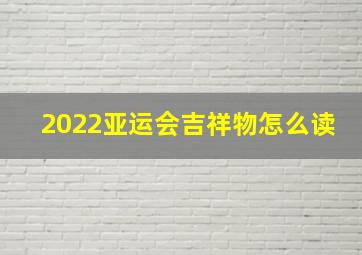 2022亚运会吉祥物怎么读